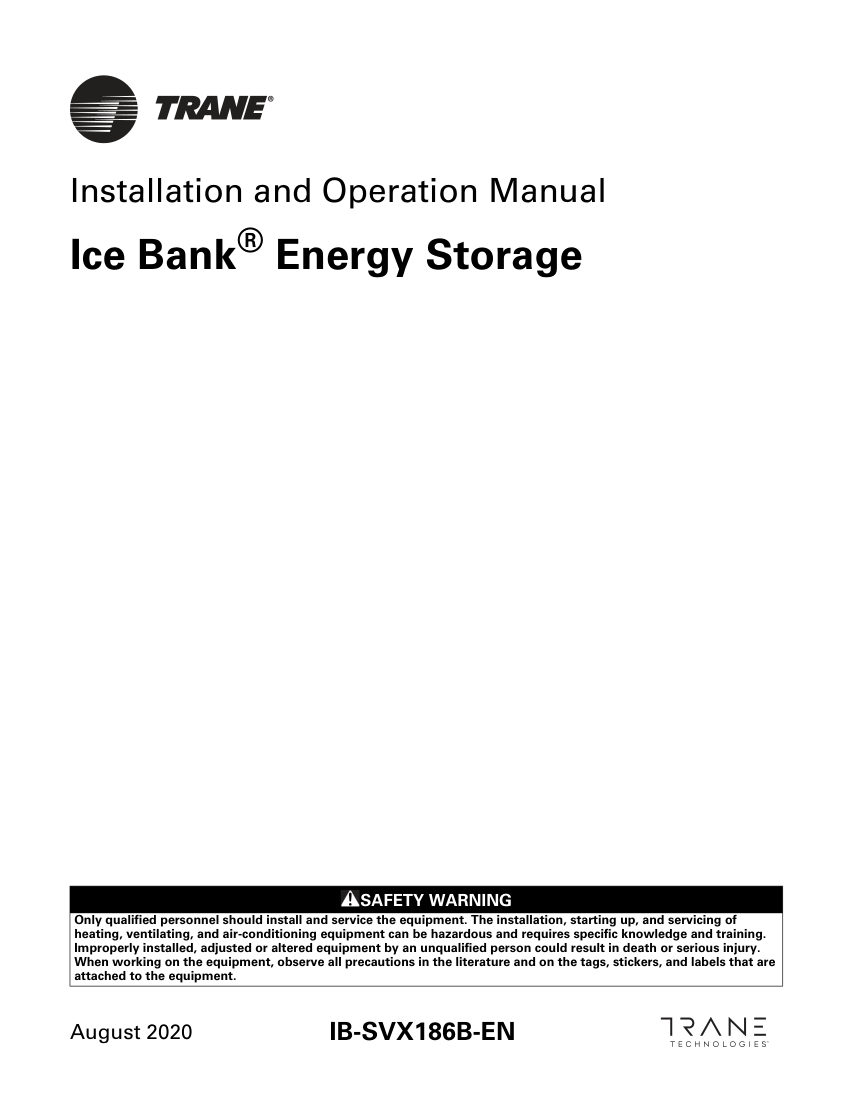 TRANE®

Installation and Operation Manual

Ice Bank® Energy Storage

SAFETY WARNING

Only qualified personnel should install and service the equipment. The installation, starting up, and servicing of heating, ventilating, and air-conditioning equipment can be hazardous and requires specific knowledge and training. Improperly installed, adjusted or altered equipment by an unqualified person could result in death or serious injury. When working on the equipment, observe all precautions in the literature and on the tags, stickers, and labels that are attached to the equipment.

August 2020

IB-SVX186B-EN

TRANE TECHNOLOGIES